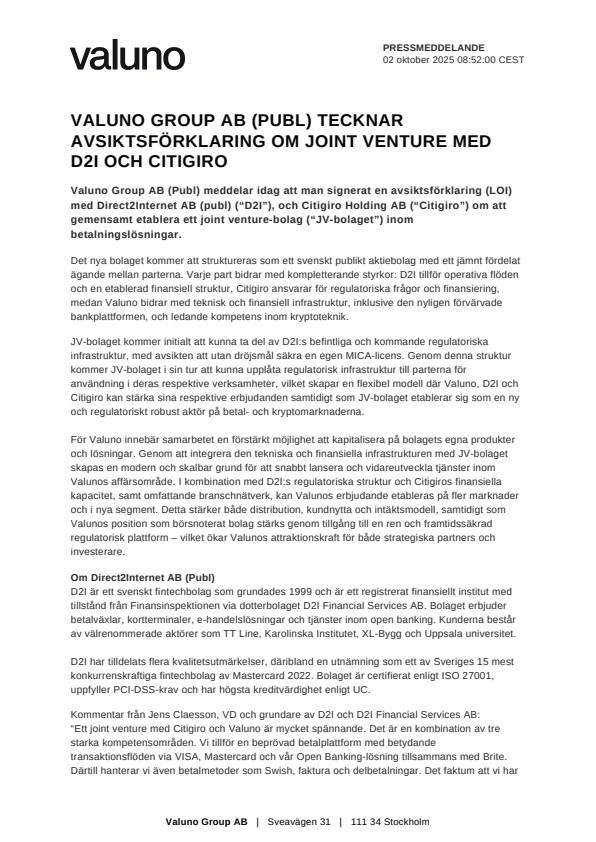 valuno

PRESSMEDDELANDE
02 oktober 2025 08:52:00 CEST

VALUNO GROUP AB (PUBL) TECKNAR AVSIKTSFÖRKLARING OM JOINT VENTURE MED D2I OCH CITIGIRO

Valuno Group AB (Publ) meddelar idag att man signerat en avsiktsförklaring (LOI) med Direct2Internet AB (publ) ("D2I"), och Citigiro Holding AB ("Citigiro") om att gemensamt etablera ett joint venture-bolag ("JV-bolaget") inom betalningslösningar.

Det nya bolaget kommer att struktureras som ett svenskt publikt aktiebolag med ett jämnt fördelat ägande mellan parterna. Varje part bidrar med kompletterande styrkor: D2I tillför operativa flöden och en etablerad finansiell struktur, Citigiro ansvarar för regulatoriska frågor och finansiering, medan Valuno bidrar med teknisk och finansiell infrastruktur, inklusive den nyligen förvärvade bankplattformen, och ledande kompetens inom kryptoteknik.

JV-bolaget kommer initialt att kunna ta del av D2I:s befintliga och kommande regulatoriska infrastruktur, med avsikten att utan dröjsmål säkra en egen MICA-licens. Genom denna struktur kommer JV-bolaget i sin tur att kunna upplåta regulatorisk infrastruktur till parterna för användning i deras respektive verksamheter, vilket skapar en flexibel modell där Valuno, D2I och Citigiro kan stärka sina respektive erbjudanden samtidigt som JV-bolaget etablerar sig som en ny och regulatoriskt robust aktör på betal- och kryptomarknaderna.

För Valuno innebär samarbetet en förstärkt möjlighet att kapitalisera på bolagets egna produkter och lösningar. Genom att integrera den tekniska och finansiella infrastrukturen med JV-bolaget skapas en modern och skalbar grund för att snabbt lansera och vidareutveckla tjänster inom Valunos affärsområde. I kombination med D2I:s regulatoriska struktur och Citigiros finansiella kapacitet, samt omfattande branschnätverk, kan Valunos erbjudande etableras på fler marknader och i nya segment. Detta stärker både distribution, kundnytta och intäktsmodell, samtidigt som Valunos position som börsnoterat bolag stärks genom tillgång till en ren och framtidssäkrad regulatorisk plattform – vilket ökar Valunos attraktionskraft för både strategiska partners och investerare.

Om Direct2Internet AB (Publ)
D2I är ett svenskt fintechbolag som grundades 1999 och är ett registrerat finansiellt institut med tillstånd från Finansinspektionen via dotterbolaget D2I Financial Services AB. Bolaget erbjuder betalväxlar, kortterminaler, e-handelslösningar och tjänster inom open banking. Kunderna består av välrenommerade aktörer som TT Line, Karolinska Institutet, XL-Bygg och Uppsala universitet.

D2I har tilldelats flera kvalitetsutmärkelser, däribland en utnämning som ett av Sveriges 15 mest konkurrenskraftiga fintechbolag av Mastercard 2022. Bolaget är certifierat enligt ISO 27001, uppfyller PCI-DSS-krav och har högsta kreditvärdighet enligt UC.

Kommentar från Jens Claesson, VD och grundare av D2I och D2I Financial Services AB:
"Ett joint venture med Citigiro och Valuno är mycket spännande. Det är en kombination av tre starka kompetensområden. Vi tillför en beprövad betalplattform med betydande transaktionsflöden via VISA, Mastercard och vår Open Banking-lösning tillsammans med Brite. Därtill hanterar vi även betalmetoder som Swish, faktura och delbetalningar. Det faktum att vi har

Valuno Group AB | Sveavägen 31 | 111 34 Stockholm